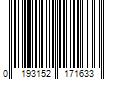 0 193152 171633